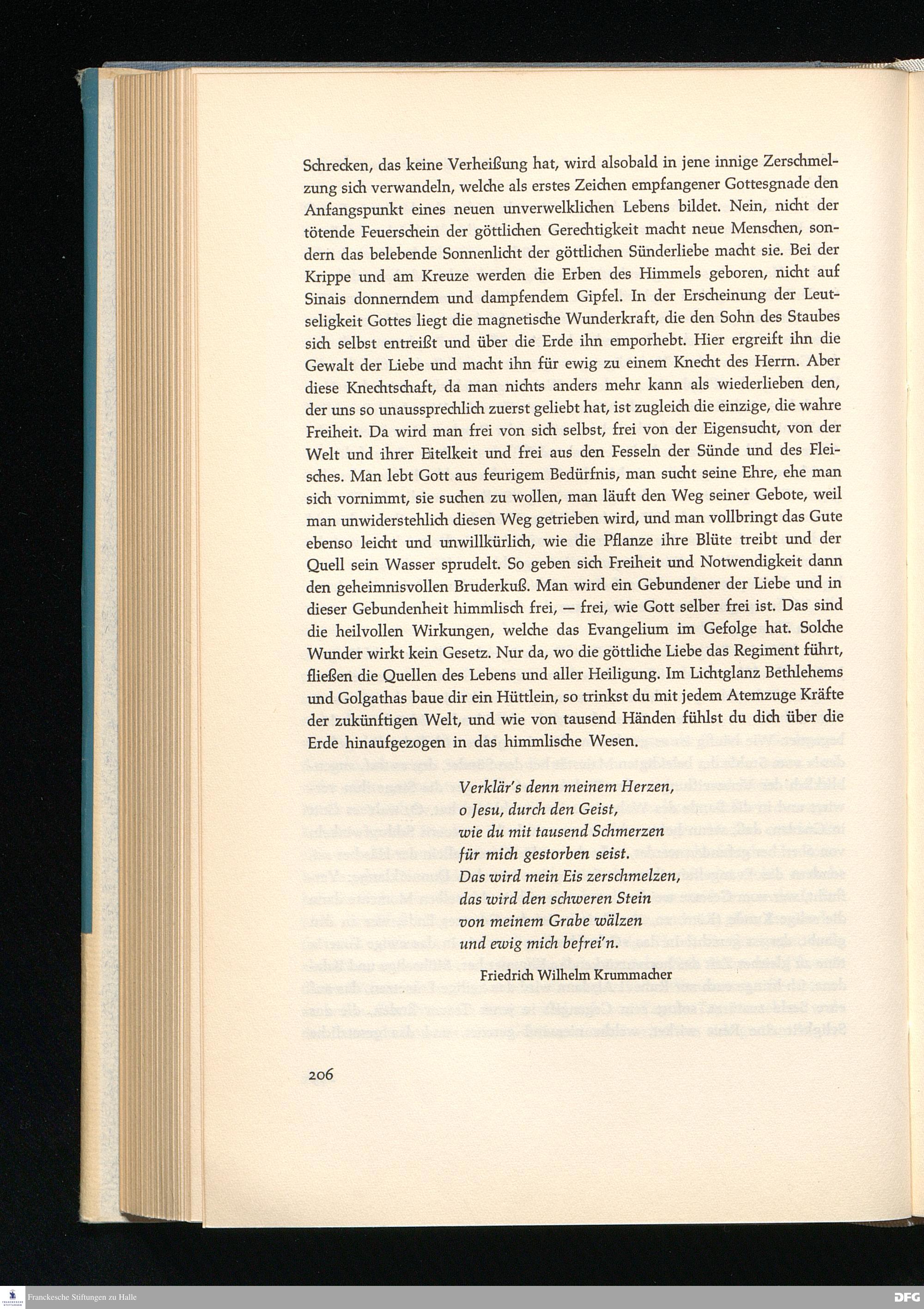 Schrecken, das keine Verheißung hat, wird alsobald in jene innige Zerschmelzung sich verwandeln, welche als erstes Zeichen empfangener Gottesgnade den Anfangspunkt eines neuen unverwelklichen Lebens bildet. Nein, nicht der tötende Feuerschein der göttlichen Gerechtigkeit macht neue Menschen, sondern das belebende Sonnenlicht der göttlichen Sünderliebe macht sie. Bei der Krippe und am Kreuze werden die Erben des Himmels geboren, nicht auf Sinais donnerndem und dampfendem Gipfel. In der Erscheinung der Leutseligkeit Gottes liegt die magnetische Wunderkraft, die den Sohn des Staubes sich selbst entreißt und über die Erde ihn emporhebt. Hier ergreift ihn die Gewalt der Liebe und macht ihn für ewig zu einem Knecht des Herrn. Aber diese Knechtschaft, da man nichts anders mehr kann als wiederlieben den, der uns so unaussprechlich zuerst geliebt hat, ist zugleich die einzige, die wahre Freiheit. Da wird man frei von sich selbst, frei von der Eigensucht, von der Welt und ihrer Eitelkeit und frei aus den Fesseln der Sünde und des Fleisches. Man lebt Gott aus feurigem Bedürfnis, man sucht seine Ehre, ehe man sich vornimmt, sie suchen zu wollen, man läuft den Weg seiner Gebote, weil man unwiderstehlich diesen Weg getrieben wird, und man vollbringt das Gute ebenso leicht und unwillkürlich, wie die Pflanze ihre Blüte treibt und der Quell sein Wasser sprudelt. So geben sich Freiheit und Notwendigkeit dann den geheimnisvollen Bruderkuß. Man wird ein Gebundener der Liebe und in dieser Gebundenheit himmlisch frei, — frei, wie Gott selber frei ist. Das sind die heilvollen Wirkungen, welche das Evangelium im Gefolge hat. Solche Wunder wirkt kein Gesetz. Nur da, wo die göttliche Liebe das Regiment führt, fließen die Quellen des Lebens und aller Heiligung. Im Lichtglanz Bethlehems und Golgathas baue dir ein Hüttlein, so trinkst du mit jedem Atemzuge Kräfte der zukünftigen Welt, und wie von tausend Händen fühlst du dich über die Erde hinaufgezogen in das himmlische Wesen.

Verklär's denn meinem Herzen,
o Jesu, durch den Geist,
wie du mit tausend Schmerzen
für mich gestorben seist.
Das wird mein Eis zerschmelzen,
das wird den schweren Stein
von meinem Grabe wälzen
und ewig mich befrei'n.

Friedrich Wilhelm Krummacher

206

Franckesche Stiftungen zu Halle

DFG